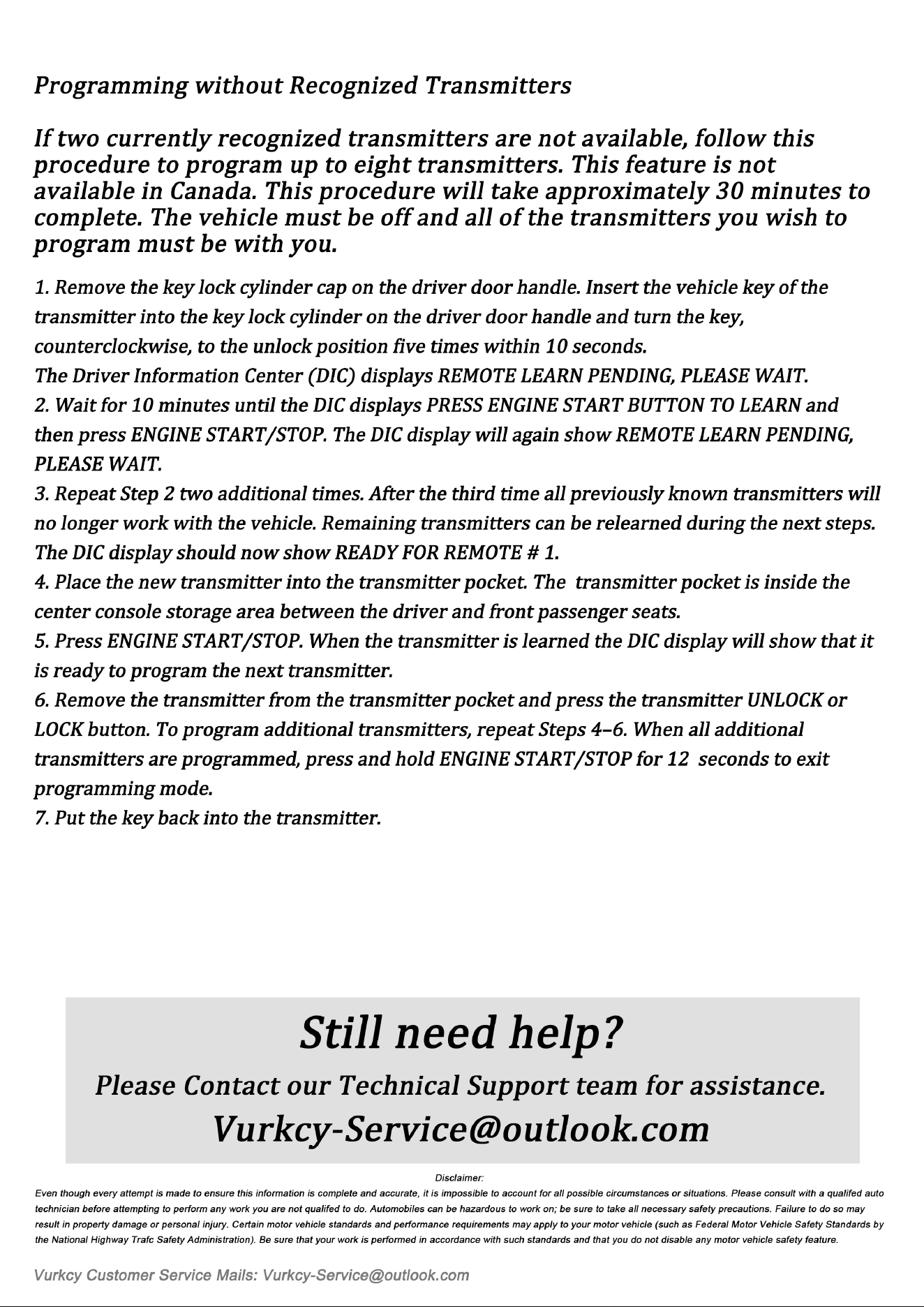 Programming without Recognized Transmitters

If two currently recognized transmitters are not available, follow this procedure to program up to eight transmitters. This feature is not available in Canada. This procedure will take approximately 30 minutes to complete. The vehicle must be off and all of the transmitters you wish to program must be with you.

1. Remove the key lock cylinder cap on the driver door handle. Insert the vehicle key of the transmitter into the key lock cylinder on the driver door handle and turn the key, counterclockwise, to the unlock position five times within 10 seconds.
The Driver Information Center (DIC) displays REMOTE LEARN PENDING, PLEASE WAIT.
2. Wait for 10 minutes until the DIC displays PRESS ENGINE START BUTTON TO LEARN and then press ENGINE START/STOP. The DIC display will again show REMOTE LEARN PENDING, PLEASE WAIT.
3. Repeat Step 2 two additional times. After the third time all previously known transmitters will no longer work with the vehicle. Remaining transmitters can be relearned during the next steps. The DIC display should now show READY FOR REMOTE # 1.
4. Place the new transmitter into the transmitter pocket. The transmitter pocket is inside the center console storage area between the driver and front passenger seats.
5. Press ENGINE START/STOP. When the transmitter is learned the DIC display will show that it is ready to program the next transmitter.
6. Remove the transmitter from the transmitter pocket and press the transmitter UNLOCK or LOCK button. To program additional transmitters, repeat Steps 4–6. When all additional transmitters are programmed, press and hold ENGINE START/STOP for 12 seconds to exit programming mode.
7. Put the key back into the transmitter.

Still need help?

Please Contact our Technical Support team for assistance.

Vurkcy-Service@outlook.com

Disclaimer:

Even though every attempt is made to ensure this information is complete and accurate, it is impossible to account for all possible circumstances or situations. Please consult with a qualifed auto technician before attempting to perform any work you are not qualifed to do. Automobiles can be hazardous to work on; be sure to take all necessary safety precautions. Failure to do so may result in property damage or personal injury. Certain motor vehicle standards and performance requirements may apply to your motor vehicle (such as Federal Motor Vehicle Safety Standards by the National Highway Trafc Safety Administration). Be sure that your work is performed in accordance with such standards and that you do not disable any motor vehicle safety feature.

Vurkcy Customer Service Mails: Vurkcy-Service@outlook.com